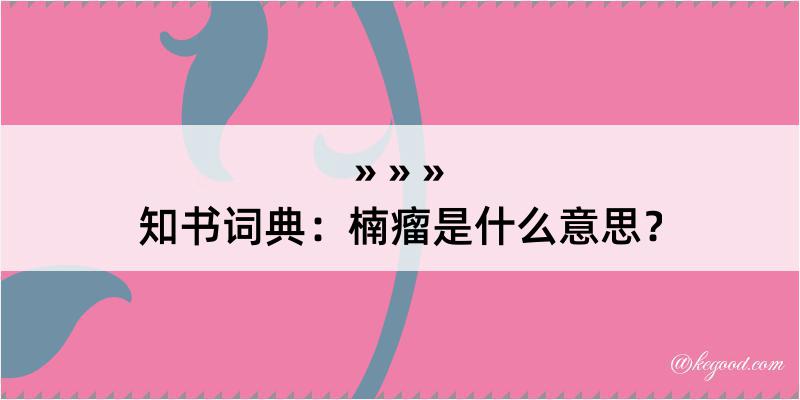 » » »
知书词典：楠瘤是什么意思？

@kegood.com